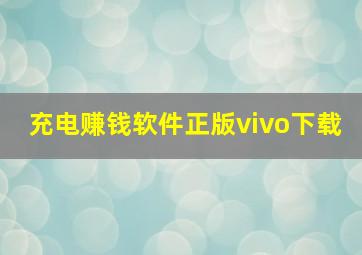 充电赚钱软件正版vivo下载